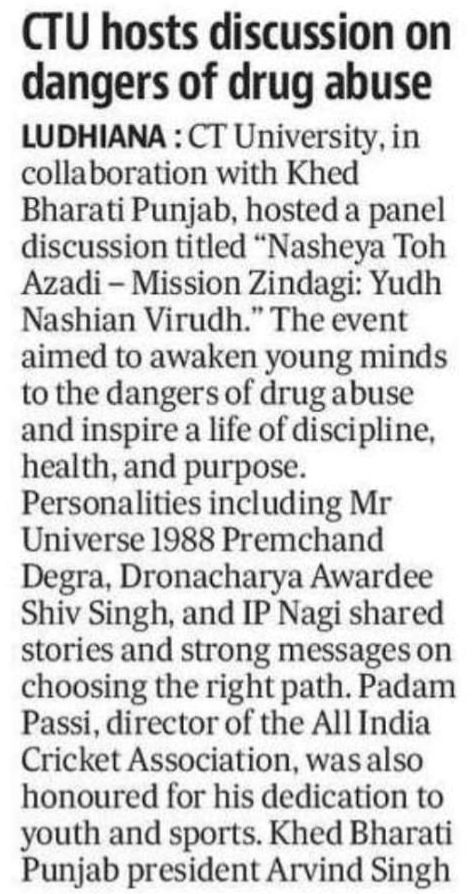 CTU hosts discussion on dangers of drug abuse

LUDHIANA : CT University, in collaboration with Khed Bharati Punjab, hosted a panel discussion titled "Nasheya Toh Azadi – Mission Zindagi: Yudh Nashian Virudh." The event aimed to awaken young minds to the dangers of drug abuse and inspire a life of discipline, health, and purpose. Personalities including Mr Universe 1988 Premchand Degra, Dronacharya Awardee Shiv Singh, and IP Nagi shared stories and strong messages on choosing the right path. Padam Passi, director of the All India Cricket Association, was also honoured for his dedication to youth and sports. Khed Bharati Punjab president Arvind Singh